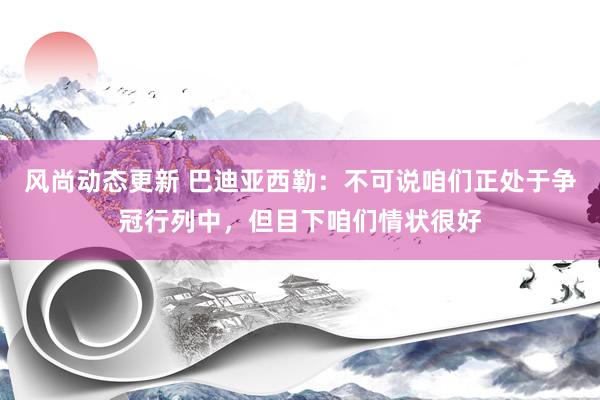 风尚动态更新 巴迪亚西勒：不可说咱们正处于争冠行列中，但目下咱们情状很好